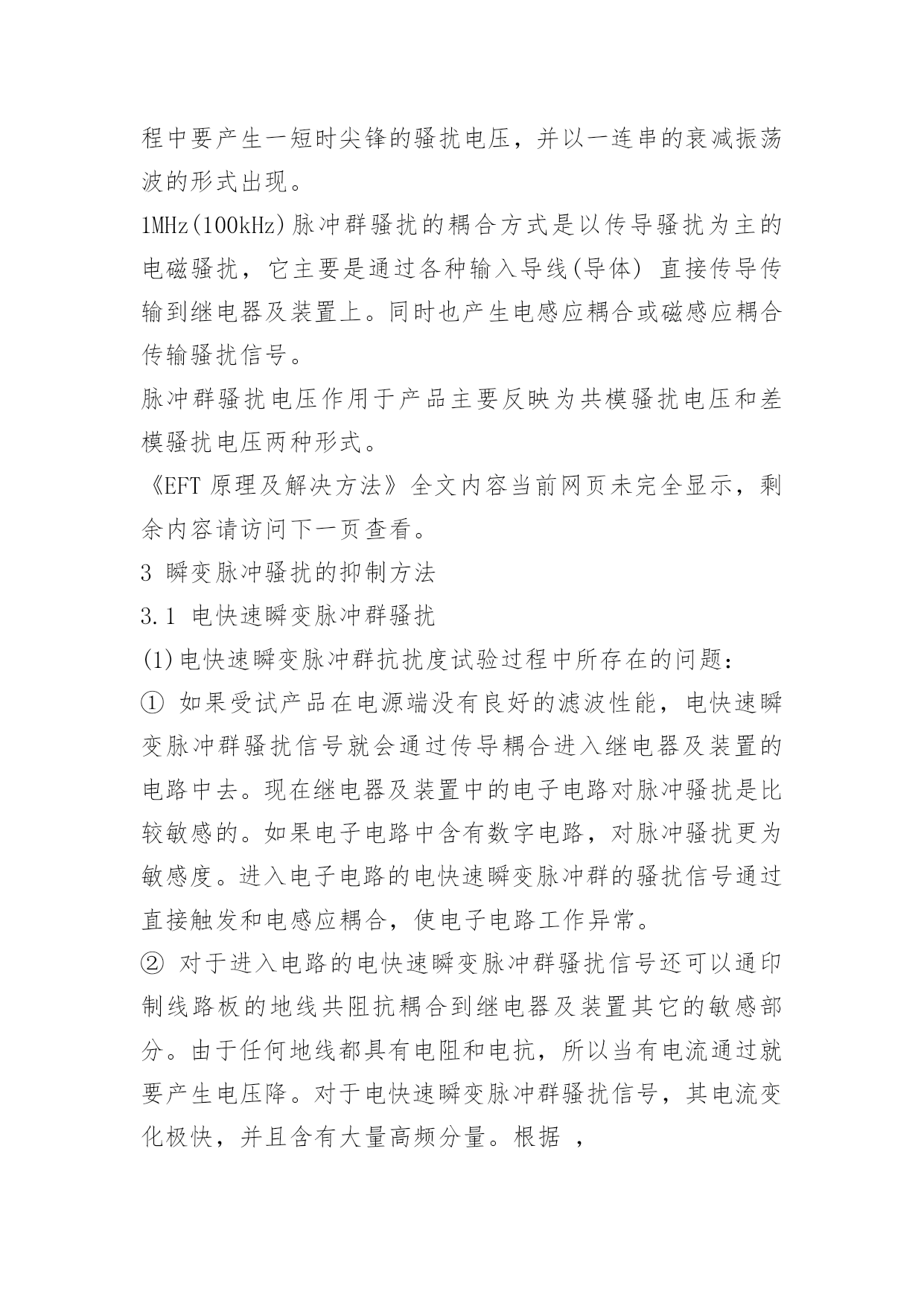 程中要产生一短时尖锋的骚扰电压，并以一连串的衰减振荡波的形式出现。

1MHz(100kHz)脉冲群骚扰的耦合方式是以传导骚扰为主的电磁骚扰，它主要是通过各种输入导线(导体) 直接传导传输到继电器及装置上。同时也产生电感应耦合或磁感应耦合传输骚扰信号。

脉冲群骚扰电压作用于产品主要反映为共模骚扰电压和差模骚扰电压两种形式。

《EFT 原理及解决方法》全文内容当前网页未完全显示，剩余内容请访问下一页查看。

3 瞬变脉冲骚扰的抑制方法

3.1 电快速瞬变脉冲群骚扰

(1)电快速瞬变脉冲群抗扰度试验过程中所存在的问题：

① 如果受试产品在电源端没有良好的滤波性能，电快速瞬变脉冲群骚扰信号就会通过传导耦合进入继电器及装置的电路中去。现在继电器及装置中的电子电路对脉冲骚扰是比较敏感的。如果电子电路中含有数字电路，对脉冲骚扰更为敏感度。进入电子电路的电快速瞬变脉冲群的骚扰信号通过直接触发和电感应耦合，使电子电路工作异常。

② 对于进入电路的电快速瞬变脉冲群骚扰信号还可以通印制线路板的地线共阻抗耦合到继电器及装置其它的敏感部分。由于任何地线都具有电阻和电抗，所以当有电流通过就要产生电压降。对于电快速瞬变脉冲群骚扰信号，其电流变化极快，并且含有大量高频分量。根据 ，